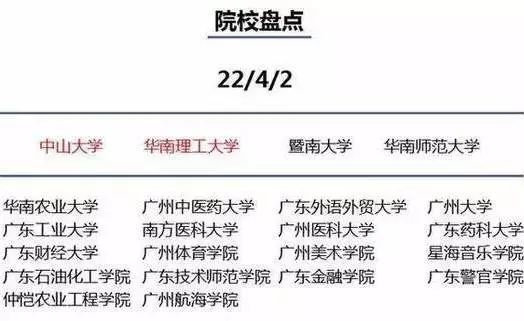 院校盘点

22/4/2

中山大学　华南理工大学　暨南大学　华南师范大学

华南农业大学
广东工业大学
广东财经大学
广东石油化工学院
仲恺农业工程学院

广州中医药大学
南方医科大学
广州体育学院
广东技术师范学院
广州航海学院

广东外语外贸大学
广州医科大学
广州美术学院
广东金融学院

广州大学
广东药科大学
星海音乐学院
广东警官学院